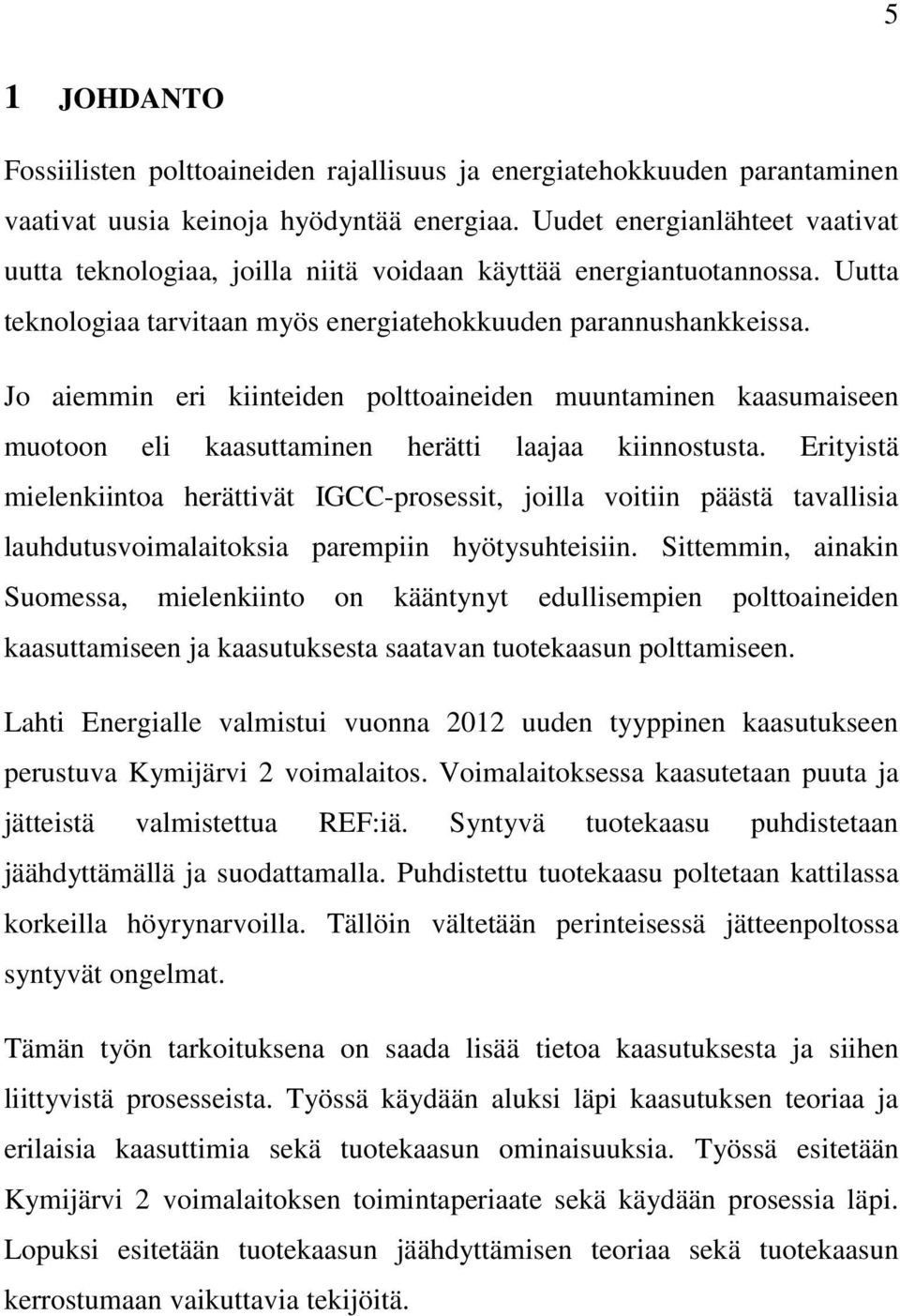 5

1 JOHDANTO

Fossiilisten polttoaineiden rajallisuus ja energiatehokkuuden parantaminen vaativat uusia keinoja hyödyntää energiaa. Uudet energianlähteet vaativat uutta teknologiaa, joilla niitä voidaan käyttää energiantuotannossa. Uutta teknologiaa tarvitaan myös energiatehokkuuden parannushankkeissa.

Jo aiemmin eri kiinteiden polttoaineiden muuntaminen kaasumaiseen muotoon eli kaasuttaminen herätti laajaa kiinnostusta. Erityistä mielenkiintoa herättivät IGCC-prosessit, joilla voitiin päästä tavallisia lauhdutusvoimalaitoksia parempiin hyötysuhteisiin. Sittemmin, ainakin Suomessa, mielenkiinto on kääntynyt edullisempien polttoaineiden kaasuttamiseen ja kaasutuksesta saatavan tuotekaasun polttamiseen.

Lahti Energialle valmistui vuonna 2012 uuden tyyppinen kaasutukseen perustuva Kymijärvi 2 voimalaitos. Voimalaitoksessa kaasutetaan puuta ja jätteistä valmistettua REF:iä. Syntyvä tuotekaasu puhdistetaan jäähdyttämällä ja suodattamalla. Puhdistettu tuotekaasu poltetaan kattilassa korkeilla höyrynarvoilla. Tällöin vältetään perinteisessä jätteenpoltossa syntyvät ongelmat.

Tämän työn tarkoituksena on saada lisää tietoa kaasutuksesta ja siihen liittyvistä prosesseista. Työssä käydään aluksi läpi kaasutuksen teoriaa ja erilaisia kaasuttimia sekä tuotekaasun ominaisuuksia. Työssä esitetään Kymijärvi 2 voimalaitoksen toimintaperiaate sekä käydään prosessia läpi. Lopuksi esitetään tuotekaasun jäähdyttämisen teoriaa sekä tuotekaasun kerrostumaan vaikuttavia tekijöitä.